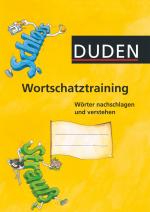 Schloss

DUDEN

Wortschatztraining

Wörter nachschlagen und verstehen

Strauß